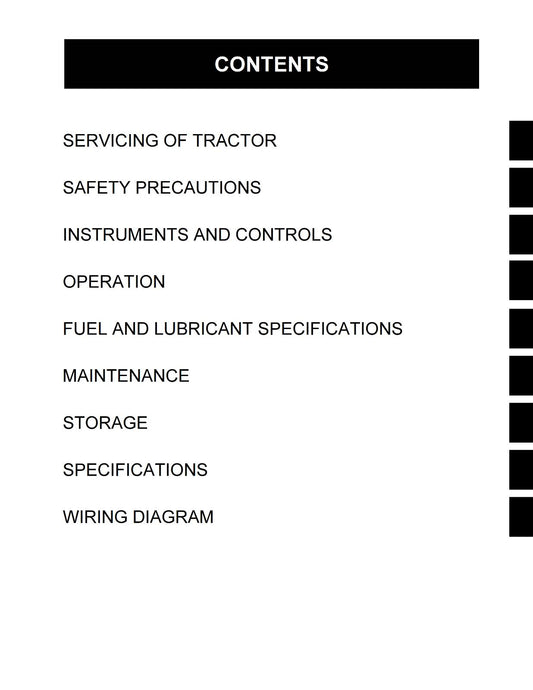 CONTENTS

SERVICING OF TRACTOR

SAFETY PRECAUTIONS

INSTRUMENTS AND CONTROLS

OPERATION

FUEL AND LUBRICANT SPECIFICATIONS

MAINTENANCE

STORAGE

SPECIFICATIONS

WIRING DIAGRAM